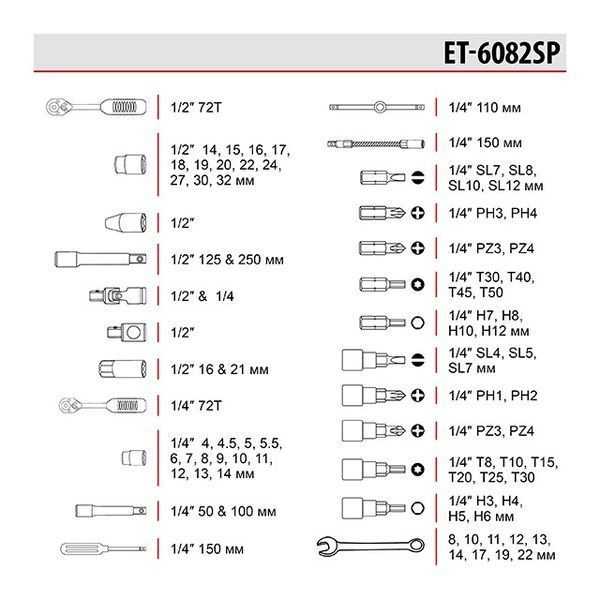 ET-6082SP

1/2″ 72T

1/2″ 14, 15, 16, 17, 18, 19, 20, 22, 24, 27, 30, 32 мм

1/2″

1/2″ 125 & 250 мм

1/2″ & 1/4

1/2″

1/2″ 16 & 21 мм

1/4″ 72T

1/4″ 4, 4.5, 5, 5.5, 6, 7, 8, 9, 10, 11, 12, 13, 14 мм

1/4″ 50 & 100 мм

1/4″ 150 мм

1/4″ 110 мм

1/4″ 150 мм

1/4″ SL7, SL8, SL10, SL12 мм

1/4″ PH3, PH4

1/4″ PZ3, PZ4

1/4″ T30, T40, T45, T50

1/4″ H7, H8, H10, H12 мм

1/4″ SL4, SL5, SL7 мм

1/4″ PH1, PH2

1/4″ PZ3, PZ4

1/4″ T8, T10, T15, T20, T25, T30

1/4″ H3, H4, H5, H6 мм

8, 10, 11, 12, 13, 14, 17, 19, 22 мм